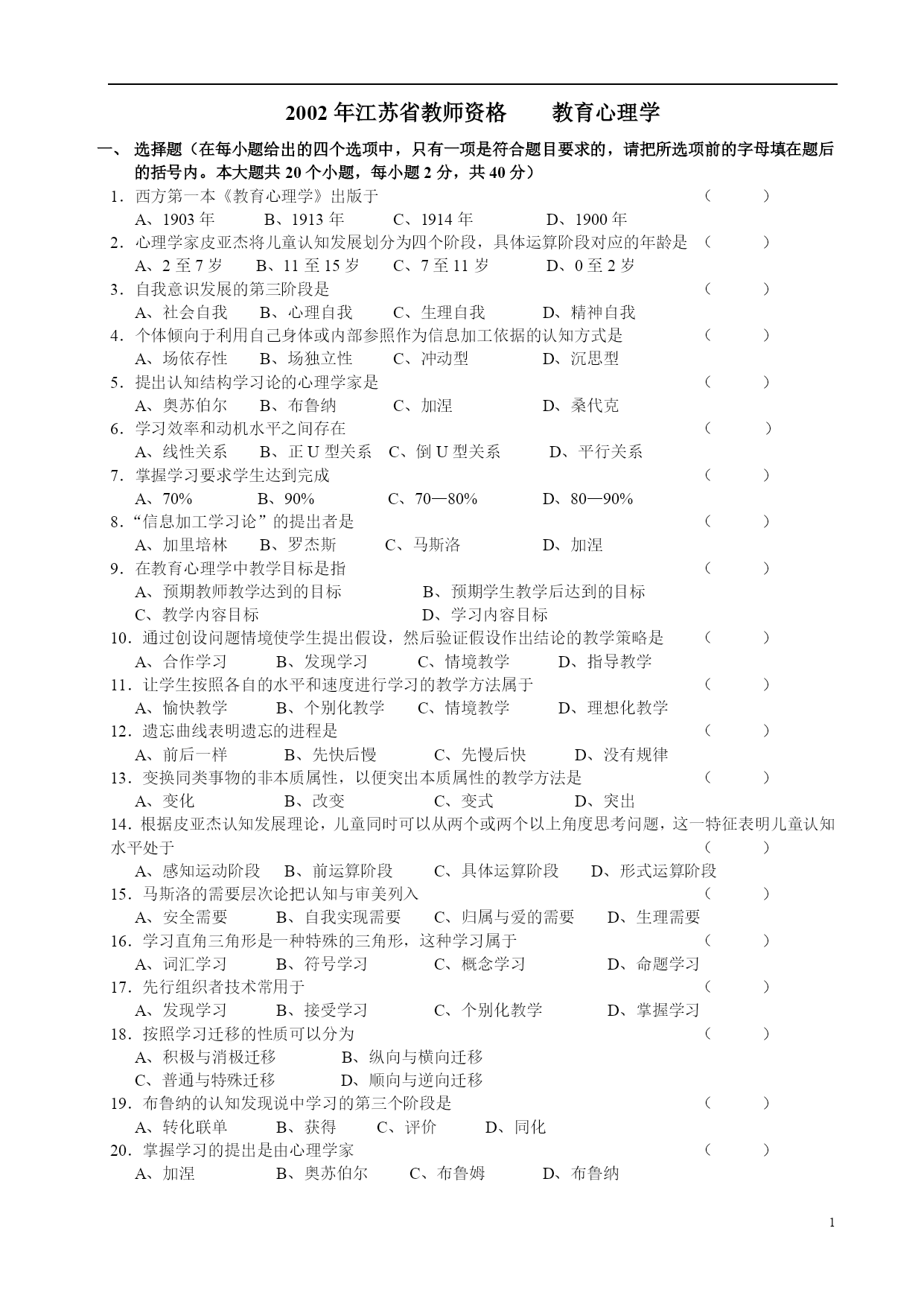 2002 年江苏省教师资格　　教育心理学

一、 选择题（在每小题给出的四个选项中，只有一项是符合题目要求的，请把所选项前的字母填在题后的括号内。本大题共 20 个小题，每小题 2 分，共 40 分）

1．西方第一本《教育心理学》出版于 （ ）
A、1903 年　B、1913 年　C、1914 年　D、1900 年

2．心理学家皮亚杰将儿童认知发展划分为四个阶段，具体运算阶段对应的年龄是 （ ）
A、2 至 7 岁　B、11 至 15 岁　C、7 至 11 岁　D、0 至 2 岁

3．自我意识发展的第三阶段是 （ ）
A、社会自我　B、心理自我　C、生理自我　D、精神自我

4．个体倾向于利用自己身体或内部参照作为信息加工依据的认知方式是 （ ）
A、场依存性　B、场独立性　C、冲动型　D、沉思型

5．提出认知结构学习论的心理学家是 （ ）
A、奥苏伯尔　B、布鲁纳　C、加涅　D、桑代克

6．学习效率和动机水平之间存在 （ ）
A、线性关系　B、正 U 型关系　C、倒 U 型关系　D、平行关系

7．掌握学习要求学生达到完成 （ ）
A、70%　B、90%　C、70—80%　D、80—90%

8．“信息加工学习论”的提出者是 （ ）
A、加里培林　B、罗杰斯　C、马斯洛　D、加涅

9．在教育心理学中教学目标是指 （ ）
A、预期教师教学达到的目标　B、预期学生教学后达到的目标
C、教学内容目标　D、学习内容目标

10．通过创设问题情境使学生提出假设，然后验证假设作出结论的教学策略是 （ ）
A、合作学习　B、发现学习　C、情境教学　D、指导教学

11．让学生按照各自的水平和速度进行学习的教学方法属于 （ ）
A、愉快教学　B、个别化教学　C、情境教学　D、理想化教学

12．遗忘曲线表明遗忘的进程是 （ ）
A、前后一样　B、先快后慢　C、先慢后快　D、没有规律

13．变换同类事物的非本质属性，以便突出本质属性的教学方法是 （ ）
A、变化　B、改变　C、变式　D、突出

14．根据皮亚杰认知发展理论，儿童同时可以从两个或两个以上角度思考问题，这一特征表明儿童认知水平处于 （ ）
A、感知运动阶段　B、前运算阶段　C、具体运算阶段　D、形式运算阶段

15．马斯洛的需要层次论把认知与审美列入 （ ）
A、安全需要　B、自我实现需要　C、归属与爱的需要　D、生理需要

16．学习直角三角形是一种特殊的三角形，这种学习属于 （ ）
A、词汇学习　B、符号学习　C、概念学习　D、命题学习

17．先行组织者技术常用于 （ ）
A、发现学习　B、接受学习　C、个别化教学　D、掌握学习

18．按照学习迁移的性质可以分为 （ ）
A、积极与消极迁移　B、纵向与横向迁移
C、普通与特殊迁移　D、顺向与逆向迁移

19．布鲁纳的认知发现说中学习的第三个阶段是 （ ）
A、转化联单　B、获得　C、评价　D、同化

20．掌握学习的提出是由心理学家 （ ）
A、加涅　B、奥苏伯尔　C、布鲁姆　D、布鲁纳

1